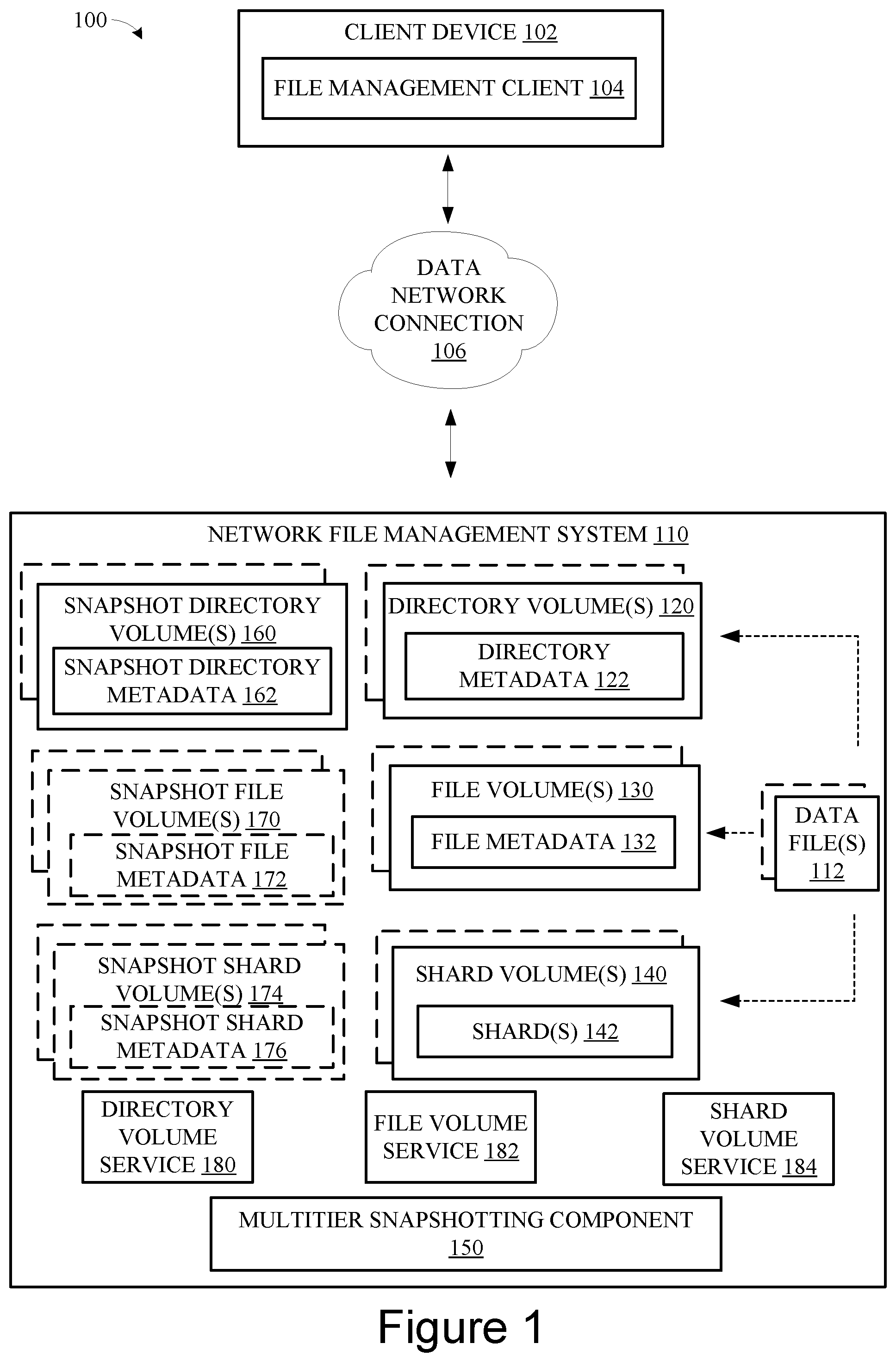 100

CLIENT DEVICE 102

FILE MANAGEMENT CLIENT 104

DATA NETWORK CONNECTION 106

NETWORK FILE MANAGEMENT SYSTEM 110

SNAPSHOT DIRECTORY VOLUME(S) 160

SNAPSHOT DIRECTORY METADATA 162

DIRECTORY VOLUME(S) 120

DIRECTORY METADATA 122

SNAPSHOT FILE VOLUME(S) 170

SNAPSHOT FILE METADATA 172

FILE VOLUME(S) 130

FILE METADATA 132

DATA FILE(S) 112

SNAPSHOT SHARD VOLUME(S) 174

SNAPSHOT SHARD METADATA 176

SHARD VOLUME(S) 140

SHARD(S) 142

DIRECTORY VOLUME SERVICE 180

FILE VOLUME SERVICE 182

SHARD VOLUME SERVICE 184

MULTITIER SNAPSHOTTING COMPONENT 150

Figure 1